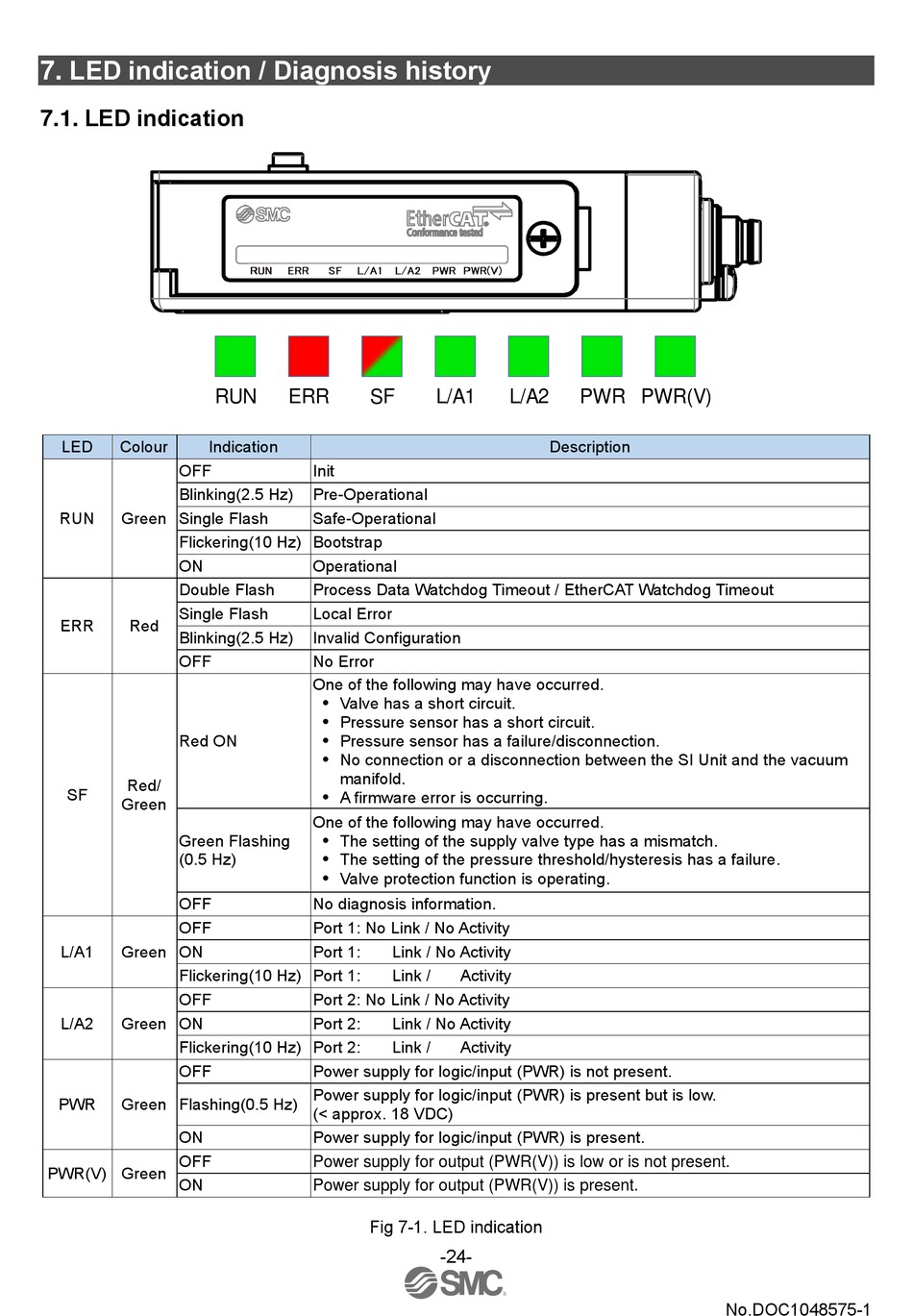 7. LED indication / Diagnosis history

7.1. LED indication

SMC
EtherCAT.
Conformance tested
RUN ERR SF L/A1 L/A2 PWR PWR(V)

RUN ERR SF L/A1 L/A2 PWR PWR(V)

| LED | Colour | Indication | Description |
|---|---|---|---|
| RUN | Green | OFF | Init |
| | | Blinking(2.5 Hz) | Pre-Operational |
| | | Single Flash | Safe-Operational |
| | | Flickering(10 Hz) | Bootstrap |
| | | ON | Operational |
| ERR | Red | Double Flash | Process Data Watchdog Timeout / EtherCAT Watchdog Timeout |
| | | Single Flash | Local Error |
| | | Blinking(2.5 Hz) | Invalid Configuration |
| | | OFF | No Error |
| SF | Red/ Green | Red ON | One of the following may have occurred. • Valve has a short circuit. • Pressure sensor has a short circuit. • Pressure sensor has a failure/disconnection. • No connection or a disconnection between the SI Unit and the vacuum manifold. • A firmware error is occurring. |
| | | Green Flashing (0.5 Hz) | One of the following may have occurred. • The setting of the supply valve type has a mismatch. • The setting of the pressure threshold/hysteresis has a failure. • Valve protection function is operating. |
| | | OFF | No diagnosis information. |
| L/A1 | Green | OFF | Port 1: No Link / No Activity |
| | | ON | Port 1: Link / No Activity |
| | | Flickering(10 Hz) | Port 1: Link / Activity |
| L/A2 | Green | OFF | Port 2: No Link / No Activity |
| | | ON | Port 2: Link / No Activity |
| | | Flickering(10 Hz) | Port 2: Link / Activity |
| PWR | Green | OFF | Power supply for logic/input (PWR) is not present. |
| | | Flashing(0.5 Hz) | Power supply for logic/input (PWR) is present but is low. (< approx. 18 VDC) |
| | | ON | Power supply for logic/input (PWR) is present. |
| PWR(V) | Green | OFF | Power supply for output (PWR(V)) is low or is not present. |
| | | ON | Power supply for output (PWR(V)) is present. |

Fig 7-1. LED indication

-24-

SMC

No.DOC1048575-1